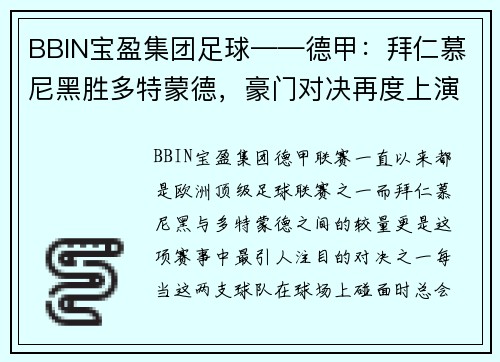 BBIN宝盈集团足球——德甲：拜仁慕尼黑胜多特蒙德，豪门对决再度上演

BBIN宝盈集团德甲联赛一直以来都是欧洲顶级足球联赛之一而拜仁慕尼黑与多特蒙德之间的较量更是这项赛事中最引人注目的对决之一每当这两支球队在球场上碰面时总会